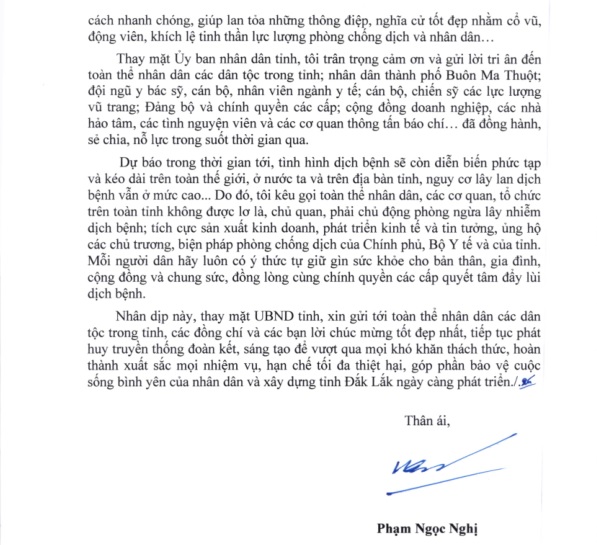 cách nhanh chóng, giúp lan tỏa những thông điệp, nghĩa cử tốt đẹp nhằm cổ vũ, động viên, khích lệ tinh thần lực lượng phòng chống dịch và nhân dân…

Thay mặt Ủy ban nhân dân tỉnh, tôi trân trọng cảm ơn và gửi lời tri ân đến toàn thể nhân dân các dân tộc trong tỉnh; nhân dân thành phố Buôn Ma Thuột; đội ngũ y bác sỹ, cán bộ, nhân viên ngành y tế; cán bộ, chiến sỹ các lực lượng vũ trang; Đảng bộ và chính quyền các cấp; cộng đồng doanh nghiệp, các nhà hảo tâm, các tình nguyện viên và các cơ quan thông tấn báo chí… đã đồng hành, sẻ chia, nỗ lực trong suốt thời gian qua.

Dự báo trong thời gian tới, tình hình dịch bệnh sẽ còn diễn biến phức tạp và kéo dài trên toàn thế giới, ở nước ta và trên địa bàn tỉnh, nguy cơ lây lan dịch bệnh vẫn ở mức cao... Do đó, tôi kêu gọi toàn thể nhân dân, các cơ quan, tổ chức trên toàn tỉnh không được lơ là, chủ quan, phải chủ động phòng ngừa lây nhiễm dịch bệnh; tích cực sản xuất kinh doanh, phát triển kinh tế và tin tưởng, ủng hộ các chủ trương, biện pháp phòng chống dịch của Chính phủ, Bộ Y tế và của tỉnh. Mỗi người dân hãy luôn có ý thức tự giữ gìn sức khỏe cho bản thân, gia đình, cộng đồng và chung sức, đồng lòng cùng chính quyền các cấp quyết tâm đẩy lùi dịch bệnh.

Nhân dịp này, thay mặt UBND tỉnh, xin gửi tới toàn thể nhân dân các dân tộc trong tỉnh, các đồng chí và các bạn lời chúc mừng tốt đẹp nhất, tiếp tục phát huy truyền thống đoàn kết, sáng tạo để vượt qua mọi khó khăn thách thức, hoàn thành xuất sắc mọi nhiệm vụ, hạn chế tối đa thiệt hại, góp phần bảo vệ cuộc sống bình yên của nhân dân và xây dựng tỉnh Đắk Lắk ngày càng phát triển./.

Thân ái,

Phạm Ngọc Nghị